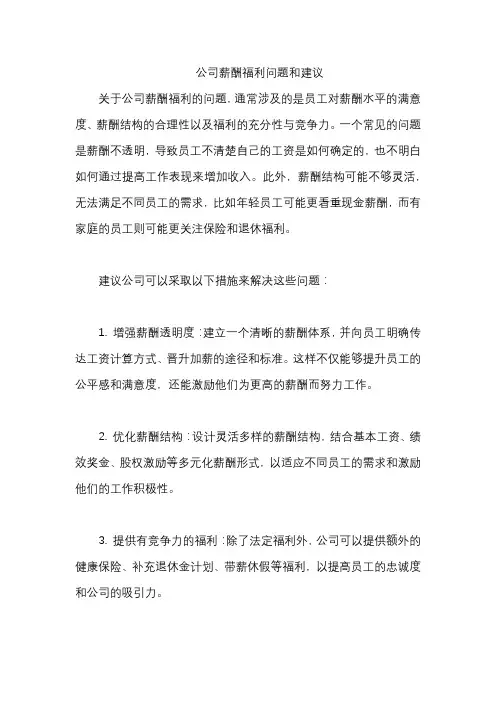 公司薪酬福利问题和建议

关于公司薪酬福利的问题，通常涉及的是员工对薪酬水平的满意度、薪酬结构的合理性以及福利的充分性与竞争力。一个常见的问题是薪酬不透明，导致员工不清楚自己的工资是如何确定的，也不明白如何通过提高工作表现来增加收入。此外，薪酬结构可能不够灵活，无法满足不同员工的需求，比如年轻员工可能更看重现金薪酬，而有家庭的员工则可能更关注保险和退休福利。

建议公司可以采取以下措施来解决这些问题：

1. 增强薪酬透明度：建立一个清晰的薪酬体系，并向员工明确传达工资计算方式、晋升加薪的途径和标准。这样不仅能够提升员工的公平感和满意度，还能激励他们为更高的薪酬而努力工作。

2. 优化薪酬结构：设计灵活多样的薪酬结构，结合基本工资、绩效奖金、股权激励等多元化薪酬形式，以适应不同员工的需求和激励他们的工作积极性。

3. 提供有竞争力的福利：除了法定福利外，公司可以提供额外的健康保险、补充退休金计划、带薪休假等福利，以提高员工的忠诚度和公司的吸引力。